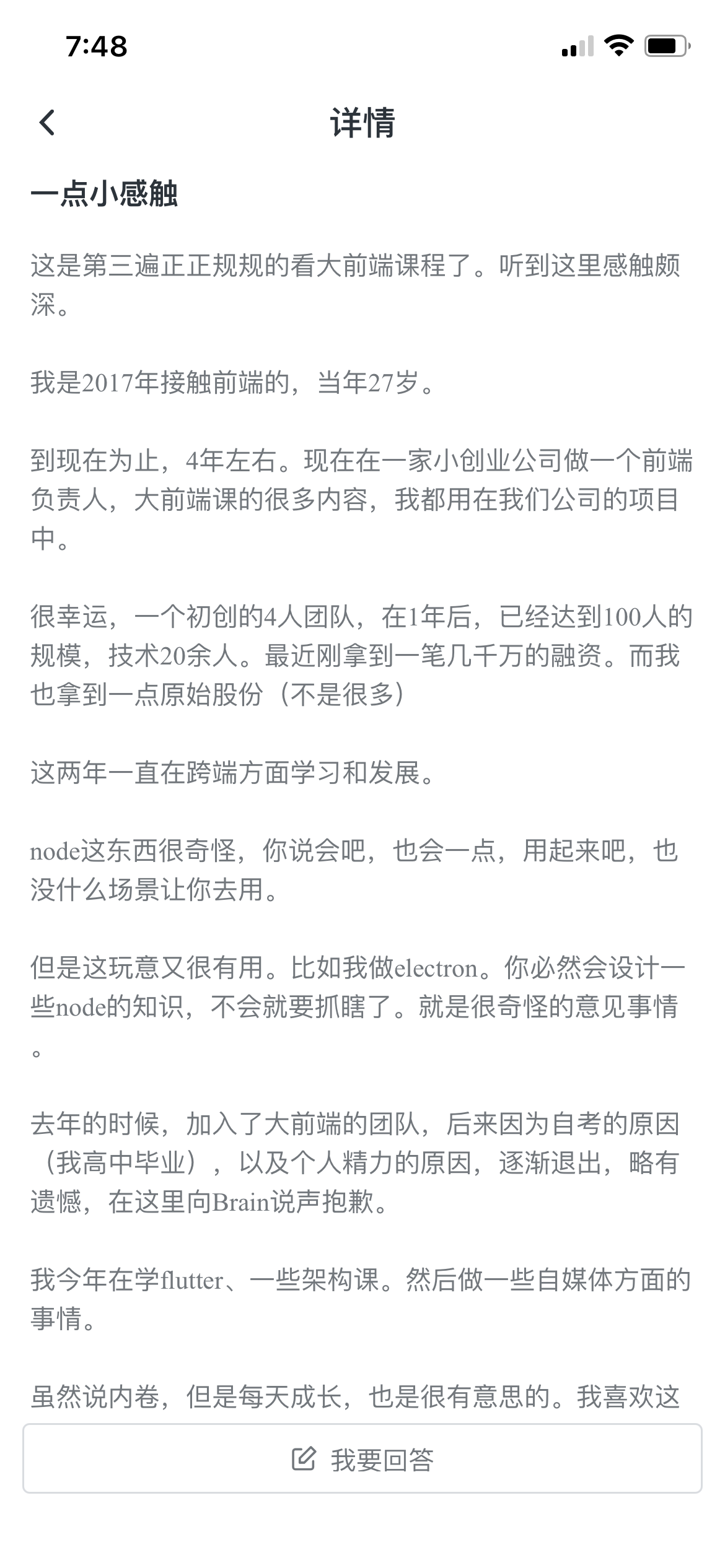 7:48

详情

一点小感触

这是第三遍正正规规的看大前端课程了。听到这里感触颇深。

我是2017年接触前端的，当年27岁。

到现在为止，4年左右。现在在一家小创业公司做一个前端负责人，大前端课的很多内容，我都用在我们公司的项目中。

很幸运，一个初创的4人团队，在1年后，已经达到100人的规模，技术20余人。最近刚拿到一笔几千万的融资。而我也拿到一点原始股份（不是很多）

这两年一直在跨端方面学习和发展。

node这东西很奇怪，你说会吧，也会一点，用起来吧，也没什么场景让你去用。

但是这玩意又很有用。比如我做electron。你必然会设计一些node的知识，不会就要抓瞎了。就是很奇怪的意见事情。

去年的时候，加入了大前端的团队，后来因为自考的原因（我高中毕业），以及个人精力的原因，逐渐退出，略有遗憾，在这里向Brain说声抱歉。

我今年在学flutter、一些架构课。然后做一些自媒体方面的事情。

虽然说内卷，但是每天成长，也是很有意思的。我喜欢这

我要回答